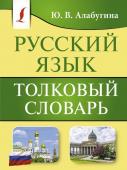 Ю. В. Алабугина

РУССКИЙ ЯЗЫК

ТОЛКОВЫЙ СЛОВАРЬ